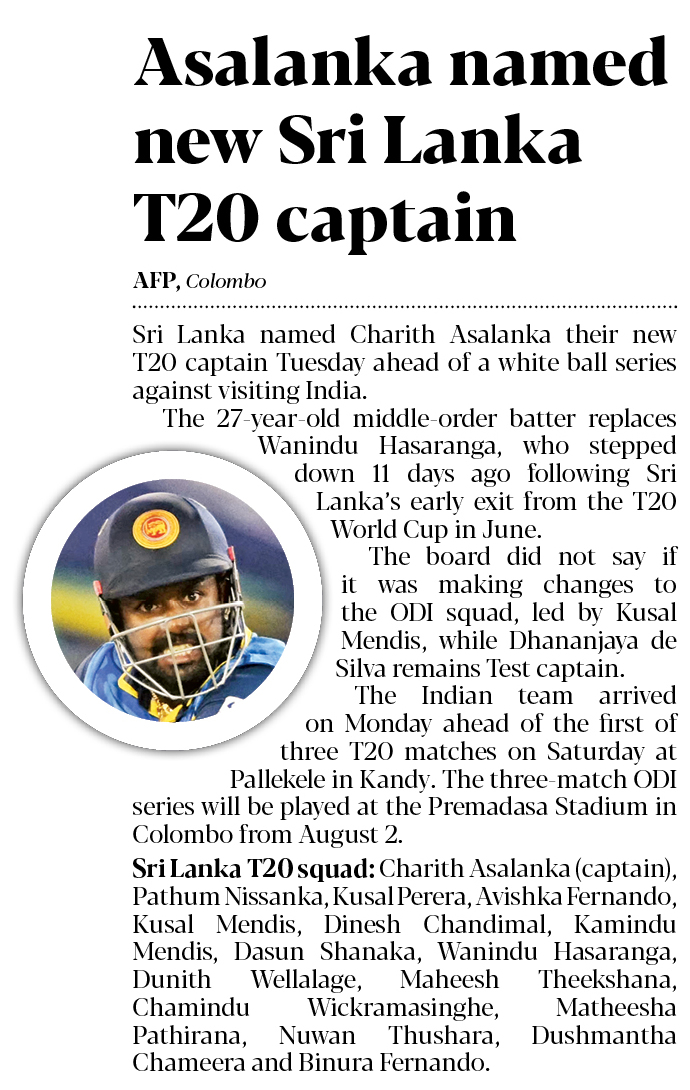 Asalanka named new Sri Lanka T20 captain

AFP, Colombo

Sri Lanka named Charith Asalanka their new T20 captain Tuesday ahead of a white ball series against visiting India.

The 27-year-old middle-order batter replaces Wanindu Hasaranga, who stepped down 11 days ago following Sri Lanka's early exit from the T20 World Cup in June.

The board did not say if it was making changes to the ODI squad, led by Kusal Mendis, while Dhananjaya de Silva remains Test captain.

The Indian team arrived on Monday ahead of the first of three T20 matches on Saturday at Pallekele in Kandy. The three-match ODI series will be played at the Premadasa Stadium in Colombo from August 2.

Sri Lanka T20 squad: Charith Asalanka (captain), Pathum Nissanka, Kusal Perera, Avishka Fernando, Kusal Mendis, Dinesh Chandimal, Kamindu Mendis, Dasun Shanaka, Wanindu Hasaranga, Dunith Wellalage, Maheesh Theekshana, Chamindu Wickramasinghe, Matheesha Pathirana, Nuwan Thushara, Dushmantha Chameera and Binura Fernando.